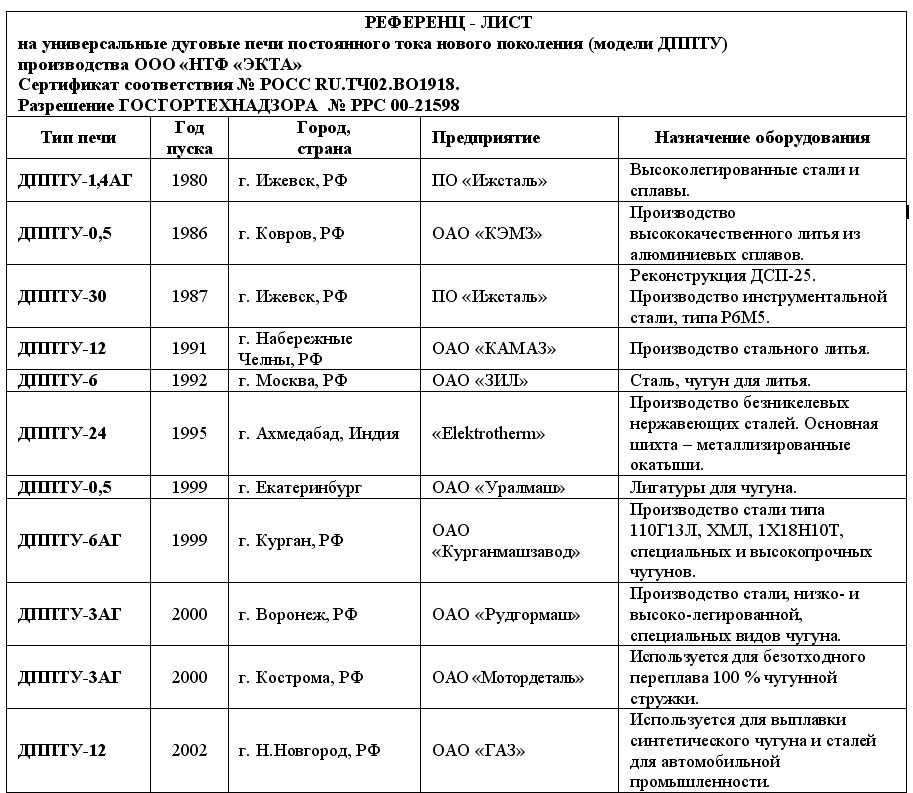 РЕФЕРЕНЦ - ЛИСТ
на универсальные дуговые печи постоянного тока нового поколения (модели ДППТУ)
производства ООО «НТФ «ЭКТА»
Сертификат соответствия № РОСС RU.ТЧ02.ВО1918.
Разрешение ГОСГОРТЕХНАДЗОРА № РРС 00-21598

| Тип печи | Год пуска | Город, страна | Предприятие | Назначение оборудования |
|---|---|---|---|---|
| ДППТУ-1,4АГ | 1980 | г. Ижевск, РФ | ПО «Ижсталь» | Высоколегированные стали и сплавы. |
| ДППТУ-0,5 | 1986 | г. Ковров, РФ | ОАО «КЭМЗ» | Производство высококачественного литья из алюминиевых сплавов. |
| ДППТУ-30 | 1987 | г. Ижевск, РФ | ПО «Ижсталь» | Реконструкция ДСП-25. Производство инструментальной стали, типа Р6М5. |
| ДППТУ-12 | 1991 | г. Набережные Челны, РФ | ОАО «КАМАЗ» | Производство стального литья. |
| ДППТУ-6 | 1992 | г. Москва, РФ | ОАО «ЗИЛ» | Сталь, чугун для литья. |
| ДППТУ-24 | 1995 | г. Ахмедабад, Индия | «Elektrotherm» | Производство безникелевых нержавеющих сталей. Основная шихта – металлизированные окатыши. |
| ДППТУ-0,5 | 1999 | г. Екатеринбург | ОАО «Уралмаш» | Лигатуры для чугуна. |
| ДППТУ-6АГ | 1999 | г. Курган, РФ | ОАО «Курганмашзавод» | Производство стали типа 110Г13Л, ХМЛ, 1Х18Н10Т, специальных и высокопрочных чугунов. |
| ДППТУ-3АГ | 2000 | г. Воронеж, РФ | ОАО «Рудгормаш» | Производство стали, низко- и высоко-легированной, специальных видов чугуна. |
| ДППТУ-3АГ | 2000 | г. Кострома, РФ | ОАО «Мотордеталь» | Используется для безотходного переплава 100 % чугунной стружки. |
| ДППТУ-12 | 2002 | г. Н.Новгород, РФ | ОАО «ГАЗ» | Используется для выплавки синтетического чугуна и сталей для автомобильной промышленности. |